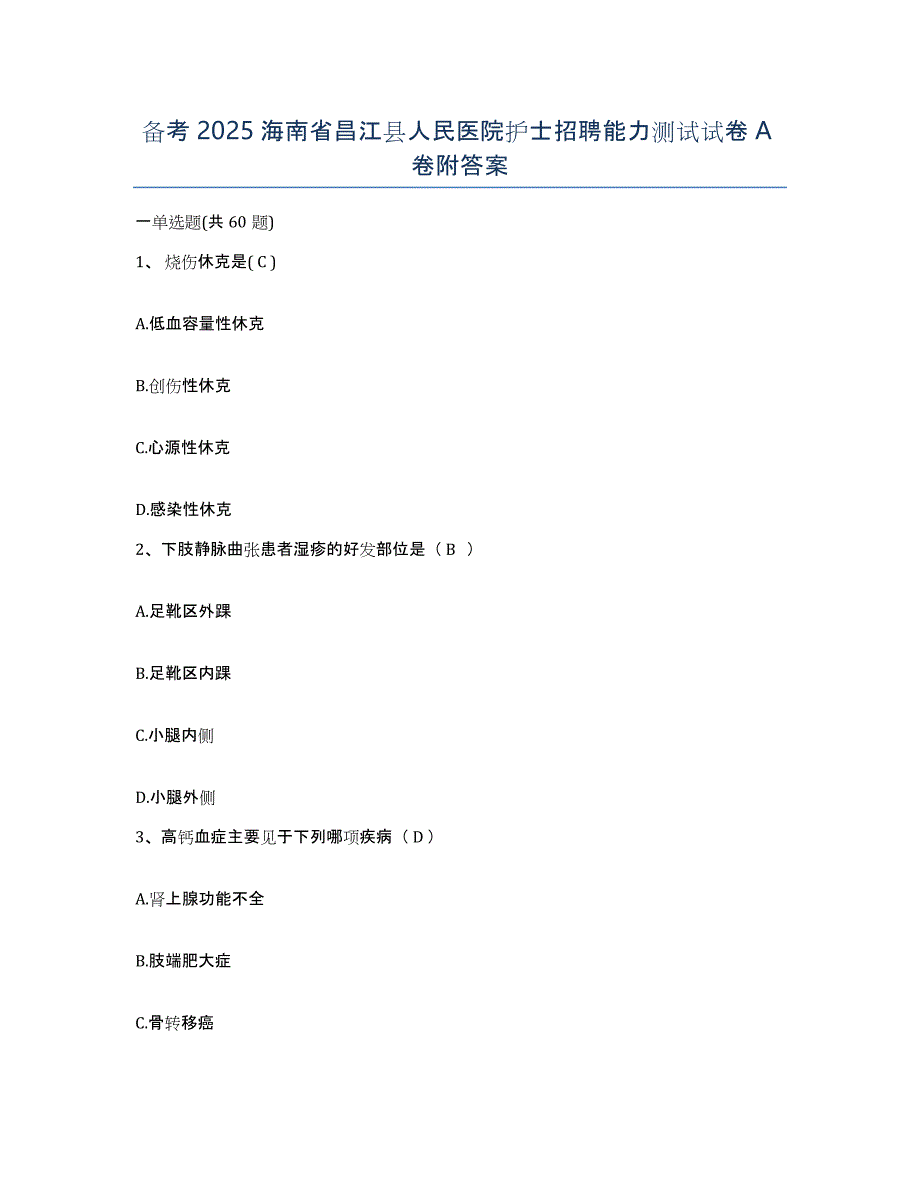 备考 2025 海南省昌江县人民医院护士招聘能力测试试卷 A 卷附答案

一单选题(共 60 题)

1、烧伤休克是( C )

A.低血容量性休克

B.创伤性休克

C.心源性休克

D.感染性休克

2、下肢静脉曲张患者湿疹的好发部位是（ B ）

A.足靴区外踝

B.足靴区内踝

C.小腿内侧

D.小腿外侧

3、高钙血症主要见于下列哪项疾病（ D ）

A.肾上腺功能不全

B.肢端肥大症

C.骨转移癌